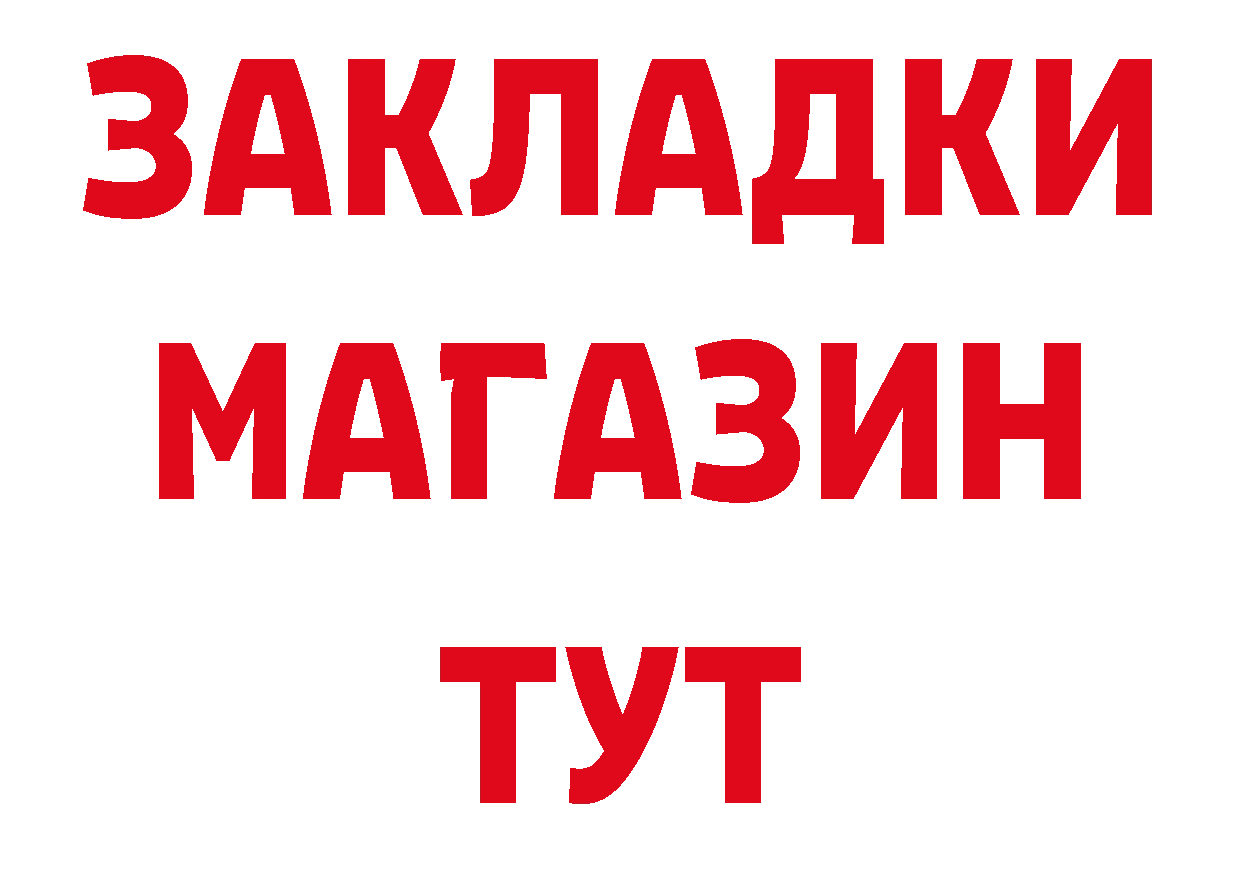 ЗАКЛАДКИ
МАГАЗИН
ТУТ